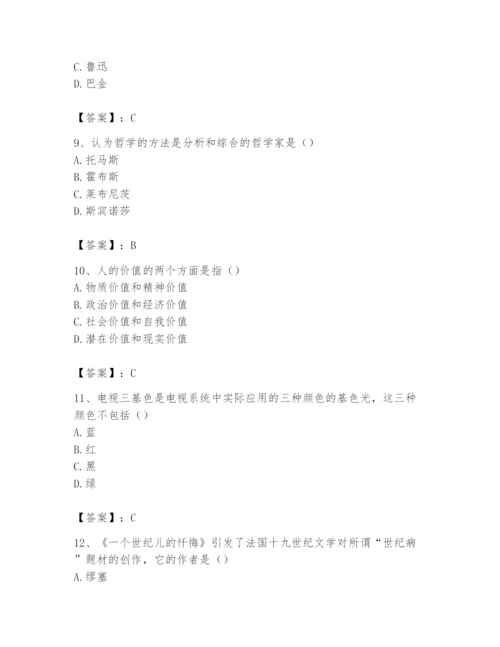 C. 鲁迅
D. 巴金

【答案】：C

9、认为哲学的方法是分析和综合的哲学家是（）
A. 托马斯
B. 霍布斯
C. 莱布尼茨
D. 斯宾诺莎

【答案】：B

10、人的价值的两个方面是指（）
A. 物质价值和精神价值
B. 政治价值和经济价值
C. 社会价值和自我价值
D. 潜在价值和现实价值

【答案】：C

11、电视三基色是电视系统中实际应用的三种颜色的基色光，这三种颜色不包括（）
A. 蓝
B. 红
C. 黑
D. 绿

【答案】：C

12、《一个世纪儿的忏悔》引发了法国十九世纪文学对所谓“世纪病”题材的创作，它的作者是（）
A. 缪塞